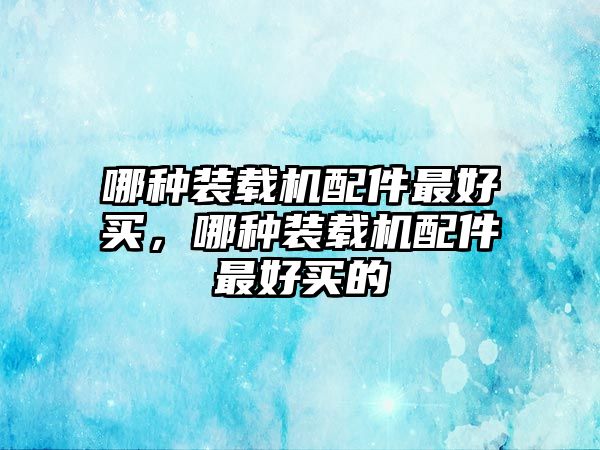 哪种装载机配件最好买，哪种装载机配件最好买的